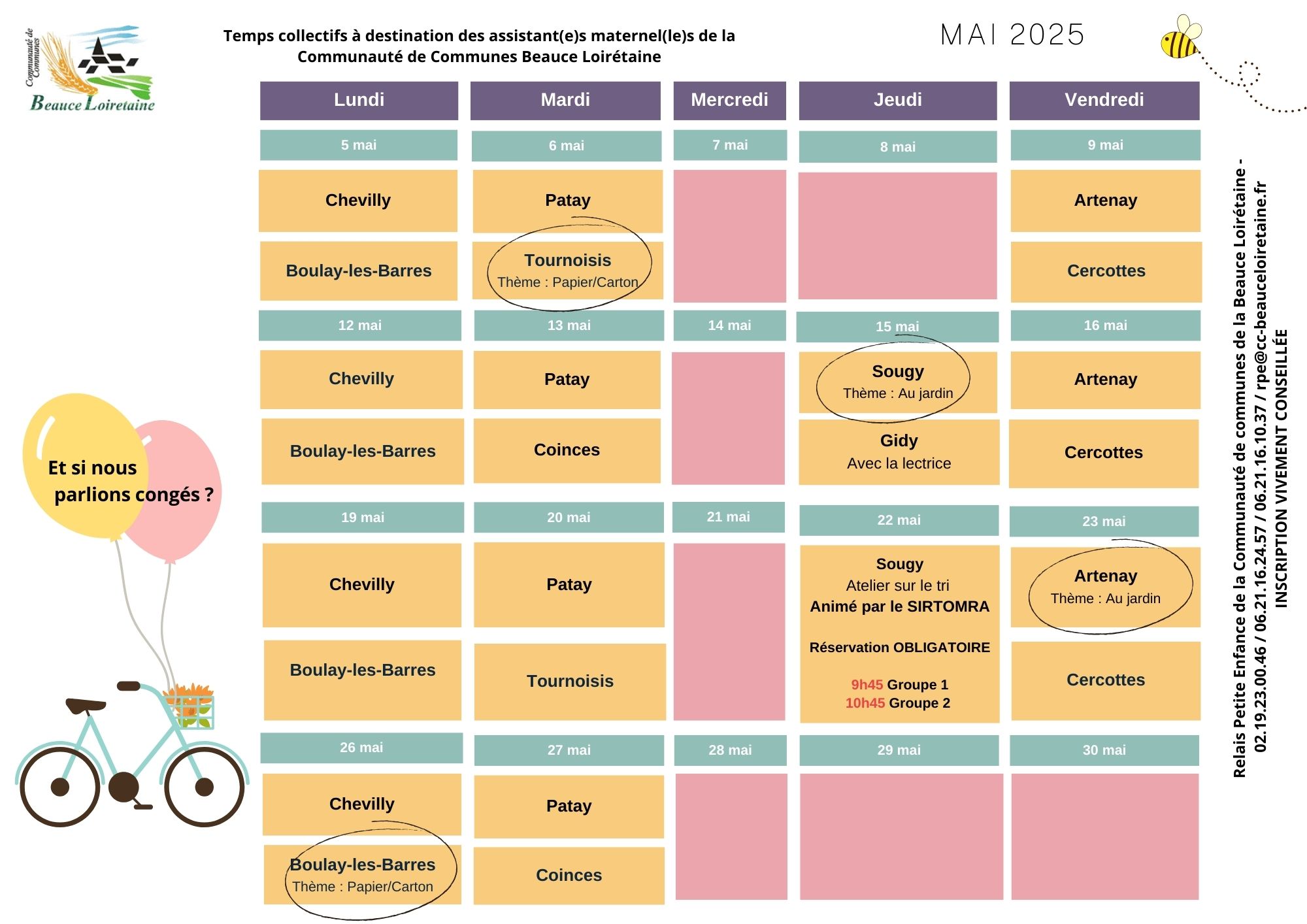 Communauté de Communes Beauce Loiretaine

Temps collectifs à destination des assistant(e)s maternel(le)s de la Communauté de Communes Beauce Loirétaine

MAI 2025

| Lundi | Mardi | Mercredi | Jeudi | Vendredi |
|---|---|---|---|---|
| 5 mai | 6 mai | 7 mai | 8 mai | 9 mai |
| Chevilly | Patay | | | Artenay |
| Boulay-les-Barres | Tournoisis Thème : Papier/Carton | | | Cercottes |
| 12 mai | 13 mai | 14 mai | 15 mai | 16 mai |
| Chevilly | Patay | | Sougy Thème : Au jardin | Artenay |
| Boulay-les-Barres | Coinces | | Gidy Avec la lectrice | Cercottes |
| 19 mai | 20 mai | 21 mai | 22 mai | 23 mai |
| Chevilly | Patay | | Sougy Atelier sur le tri Animé par le SIRTOMRA Réservation OBLIGATOIRE 9h45 Groupe 1 10h45 Groupe 2 | Artenay Thème : Au jardin |
| Boulay-les-Barres | Tournoisis | | | Cercottes |
| 26 mai | 27 mai | 28 mai | 29 mai | 30 mai |
| Chevilly | Patay | | | |
| Boulay-les-Barres Thème : Papier/Carton | Coinces | | | |

Et si nous parlions congés ?

Relais Petite Enfance de la Communauté de communes de la Beauce Loirétaine - 02.19.23.00.46 / 06.21.16.24.57 / 06.21.16.10.37 / rpe@cc-beauceloiretaine.fr
INSCRIPTION VIVEMENT CONSEILLÉE